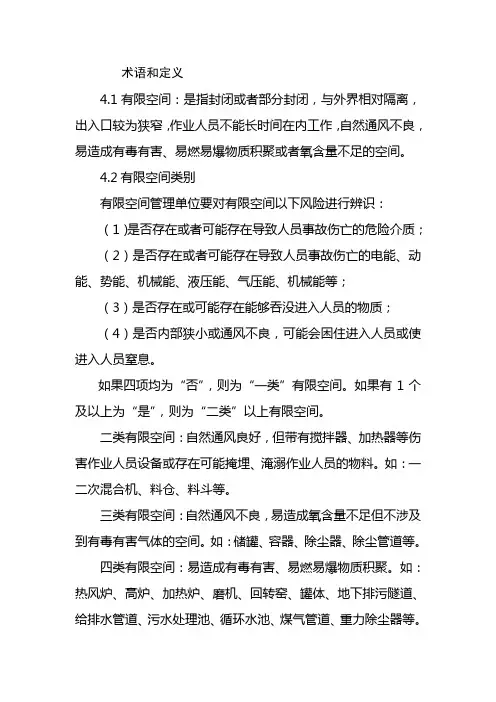 术语和定义

4.1 有限空间：是指封闭或者部分封闭，与外界相对隔离，出入口较为狭窄，作业人员不能长时间在内工作，自然通风不良，易造成有毒有害、易燃易爆物质积聚或者氧含量不足的空间。

4.2 有限空间类别

有限空间管理单位要对有限空间以下风险进行辨识：

（1）是否存在或者可能存在导致人员事故伤亡的危险介质；

（2）是否存在或者可能存在导致人员事故伤亡的电能、动能、势能、机械能、液压能、气压能、机械能等；

（3）是否存在或可能存在能够吞没进入人员的物质；

（4）是否内部狭小或通风不良，可能会困住进入人员或使进入人员窒息。

如果四项均为“否”，则为“一类”有限空间。如果有 1 个及以上为“是”，则为“二类”以上有限空间。

二类有限空间：自然通风良好，但带有搅拌器、加热器等伤害作业人员设备或存在可能掩埋、淹溺作业人员的物料。如：一二次混合机、料仓、料斗等。

三类有限空间：自然通风不良，易造成氧含量不足但不涉及到有毒有害气体的空间。如：储罐、容器、除尘器、除尘管道等。

四类有限空间：易造成有毒有害、易燃易爆物质积聚。如：热风炉、高炉、加热炉、磨机、回转窑、罐体、地下排污隧道、给排水管道、污水处理池、循环水池、煤气管道、重力除尘器等。